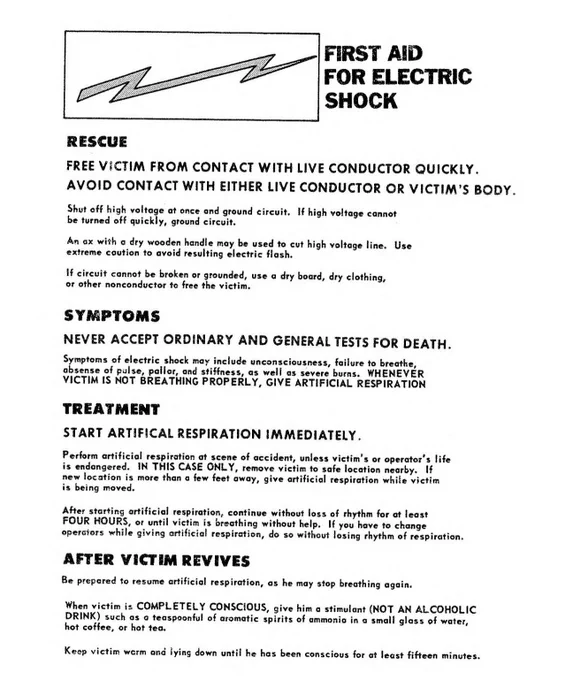 FIRST AID FOR ELECTRIC SHOCK

RESCUE

FREE VICTIM FROM CONTACT WITH LIVE CONDUCTOR QUICKLY.
AVOID CONTACT WITH EITHER LIVE CONDUCTOR OR VICTIM'S BODY.

Shut off high voltage at once and ground circuit. If high voltage cannot be turned off quickly, ground circuit.

An ax with a dry wooden handle may be used to cut high voltage line. Use extreme caution to avoid resulting electric flash.

If circuit cannot be broken or grounded, use a dry board, dry clothing, or other nonconductor to free the victim.

SYMPTOMS

NEVER ACCEPT ORDINARY AND GENERAL TESTS FOR DEATH.

Symptoms of electric shock may include unconsciousness, failure to breathe, absense of pulse, pallor, and stiffness, as well as severe burns. WHENEVER VICTIM IS NOT BREATHING PROPERLY, GIVE ARTIFICIAL RESPIRATION

TREATMENT

START ARTIFICAL RESPIRATION IMMEDIATELY.

Perform artificial respiration at scene of accident, unless victim's or operator's life is endangered. IN THIS CASE ONLY, remove victim to safe location nearby. If new location is more than a few feet away, give artificial respiration while victim is being moved.

After starting artificial respiration, continue without loss of rhythm for at least FOUR HOURS, or until victim is breathing without help. If you have to change operators while giving artificial respiration, do so without losing rhythm of respiration.

AFTER VICTIM REVIVES

Be prepared to resume artificial respiration, as he may stop breathing again.

When victim is COMPLETELY CONSCIOUS, give him a stimulant (NOT AN ALCOHOLIC DRINK) such as a teaspoonful of aromatic spirits of ammonia in a small glass of water, hot coffee, or hot tea.

Keep victim warm and lying down until he has been conscious for at least fifteen minutes.